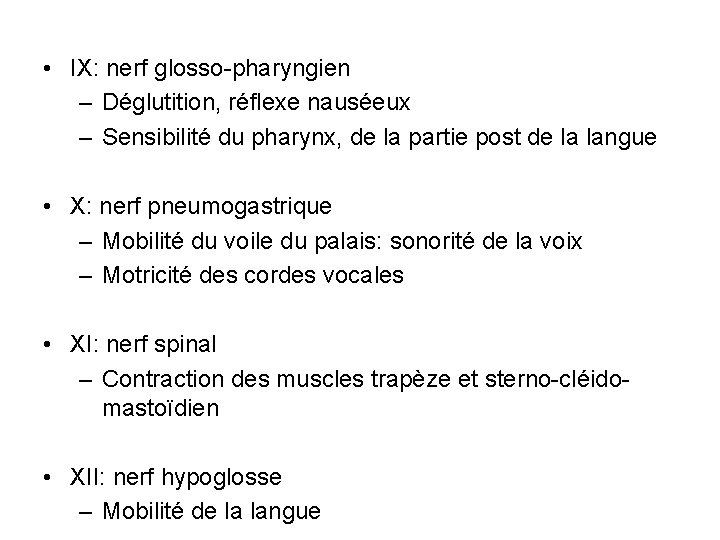 • IX: nerf glosso-pharyngien
– Déglutition, réflexe nauséeux
– Sensibilité du pharynx, de la partie post de la langue

• X: nerf pneumogastrique
– Mobilité du voile du palais: sonorité de la voix
– Motricité des cordes vocales

• XI: nerf spinal
– Contraction des muscles trapèze et sterno-cléido-mastoïdien

• XII: nerf hypoglosse
– Mobilité de la langue